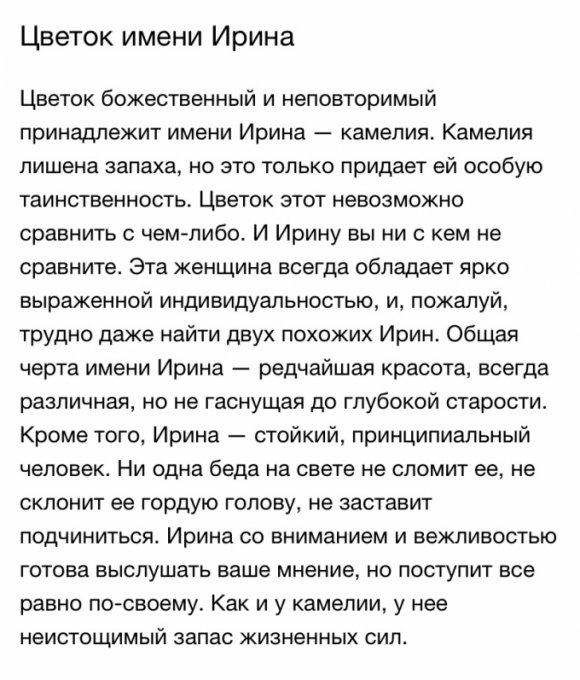 Цветок имени Ирина

Цветок божественный и неповторимый принадлежит имени Ирина — камелия. Камелия лишена запаха, но это только придает ей особую таинственность. Цветок этот невозможно сравнить с чем-либо. И Ирину вы ни с кем не сравните. Эта женщина всегда обладает ярко выраженной индивидуальностью, и, пожалуй, трудно даже найти двух похожих Ирин. Общая черта имени Ирина — редчайшая красота, всегда различная, но не гаснущая до глубокой старости. Кроме того, Ирина — стойкий, принципиальный человек. Ни одна беда на свете не сломит ее, не склонит ее гордую голову, не заставит подчиниться. Ирина со вниманием и вежливостью готова выслушать ваше мнение, но поступит все равно по-своему. Как и у камелии, у нее неистощимый запас жизненных сил.